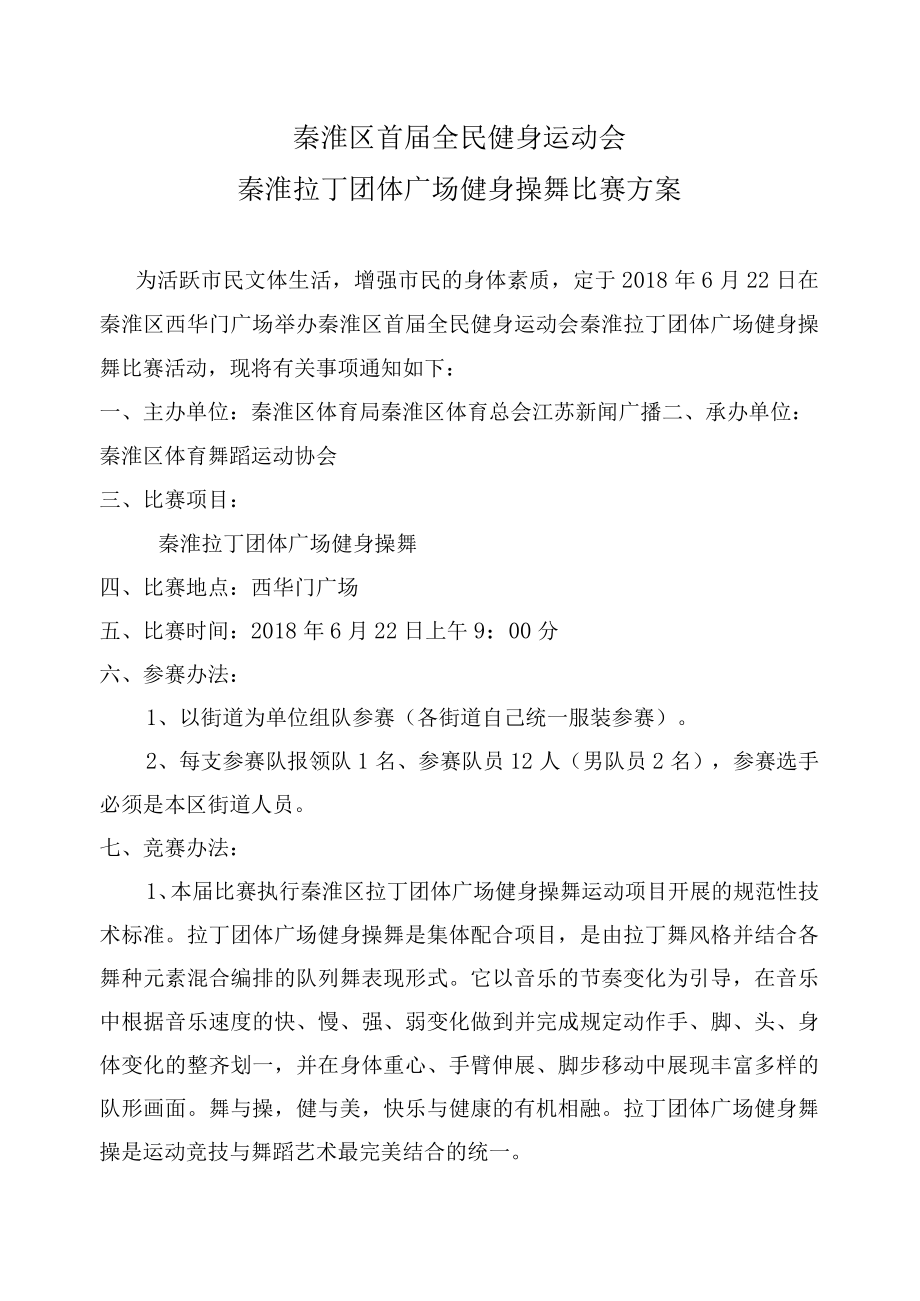 秦淮区首届全民健身运动会
秦淮拉丁团体广场健身操舞比赛方案

为活跃市民文体生活，增强市民的身体素质，定于2018年6月22日在秦淮区西华门广场举办秦淮区首届全民健身运动会秦淮拉丁团体广场健身操舞比赛活动，现将有关事项通知如下：

一、主办单位：秦淮区体育局秦淮区体育总会江苏新闻广播二、承办单位：秦淮区体育舞蹈运动协会

三、比赛项目：

秦淮拉丁团体广场健身操舞

四、比赛地点：西华门广场

五、比赛时间：2018年6月22日上午9：00分

六、参赛办法：

1、以街道为单位组队参赛（各街道自己统一服装参赛）。

2、每支参赛队报领队1名、参赛队员12人（男队员2名），参赛选手必须是本区街道人员。

七、竞赛办法：

1、本届比赛执行秦淮区拉丁团体广场健身操舞运动项目开展的规范性技术标准。拉丁团体广场健身操舞是集体配合项目，是由拉丁舞风格并结合各舞种元素混合编排的队列舞表现形式。它以音乐的节奏变化为引导，在音乐中根据音乐速度的快、慢、强、弱变化做到并完成规定动作手、脚、头、身体变化的整齐划一，并在身体重心、手臂伸展、脚步移动中展现丰富多样的队形画面。舞与操，健与美，快乐与健康的有机相融。拉丁团体广场健身舞操是运动竞技与舞蹈艺术最完美结合的统一。